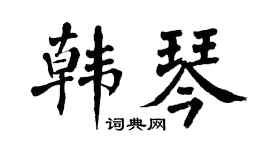 韩琴

词典网